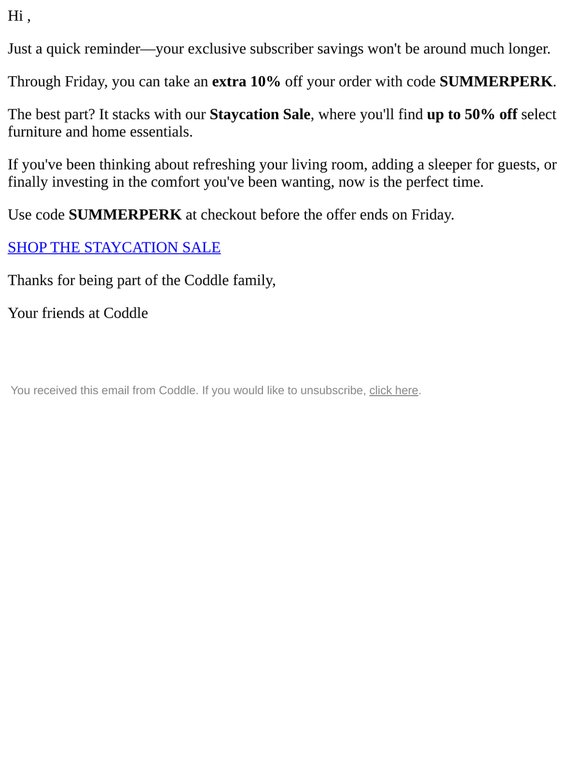 Hi ,

Just a quick reminder—your exclusive subscriber savings won't be around much longer.

Through Friday, you can take an extra 10% off your order with code SUMMERPERK.

The best part? It stacks with our Staycation Sale, where you'll find up to 50% off select furniture and home essentials.

If you've been thinking about refreshing your living room, adding a sleeper for guests, or finally investing in the comfort you've been wanting, now is the perfect time.

Use code SUMMERPERK at checkout before the offer ends on Friday.

SHOP THE STAYCATION SALE

Thanks for being part of the Coddle family,

Your friends at Coddle

You received this email from Coddle. If you would like to unsubscribe, click here.